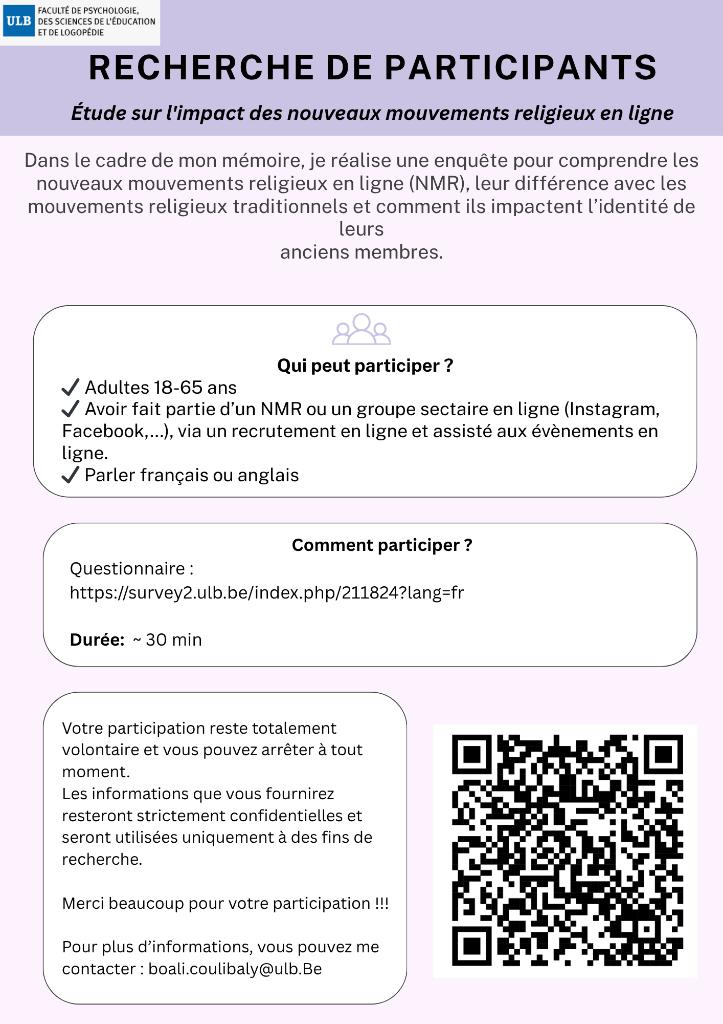 ULB FACULTÉ DE PSYCHOLOGIE, DES SCIENCES DE L'ÉDUCATION ET DE LOGOPÉDIE

RECHERCHE DE PARTICIPANTS

Étude sur l'impact des nouveaux mouvements religieux en ligne

Dans le cadre de mon mémoire, je réalise une enquête pour comprendre les nouveaux mouvements religieux en ligne (NMR), leur différence avec les mouvements religieux traditionnels et comment ils impactent l'identité de leurs anciens membres.

Qui peut participer ?
✓ Adultes 18-65 ans
✓ Avoir fait partie d'un NMR ou un groupe sectaire en ligne (Instagram, Facebook,...), via un recrutement en ligne et assisté aux évènements en ligne.
✓ Parler français ou anglais

Comment participer ?
Questionnaire :
https://survey2.ulb.be/index.php/211824?lang=fr

Durée: ~ 30 min

Votre participation reste totalement volontaire et vous pouvez arrêter à tout moment.
Les informations que vous fournirez resteront strictement confidentielles et seront utilisées uniquement à des fins de recherche.

Merci beaucoup pour votre participation !!!

Pour plus d'informations, vous pouvez me contacter : boali.coulibaly@ulb.Be